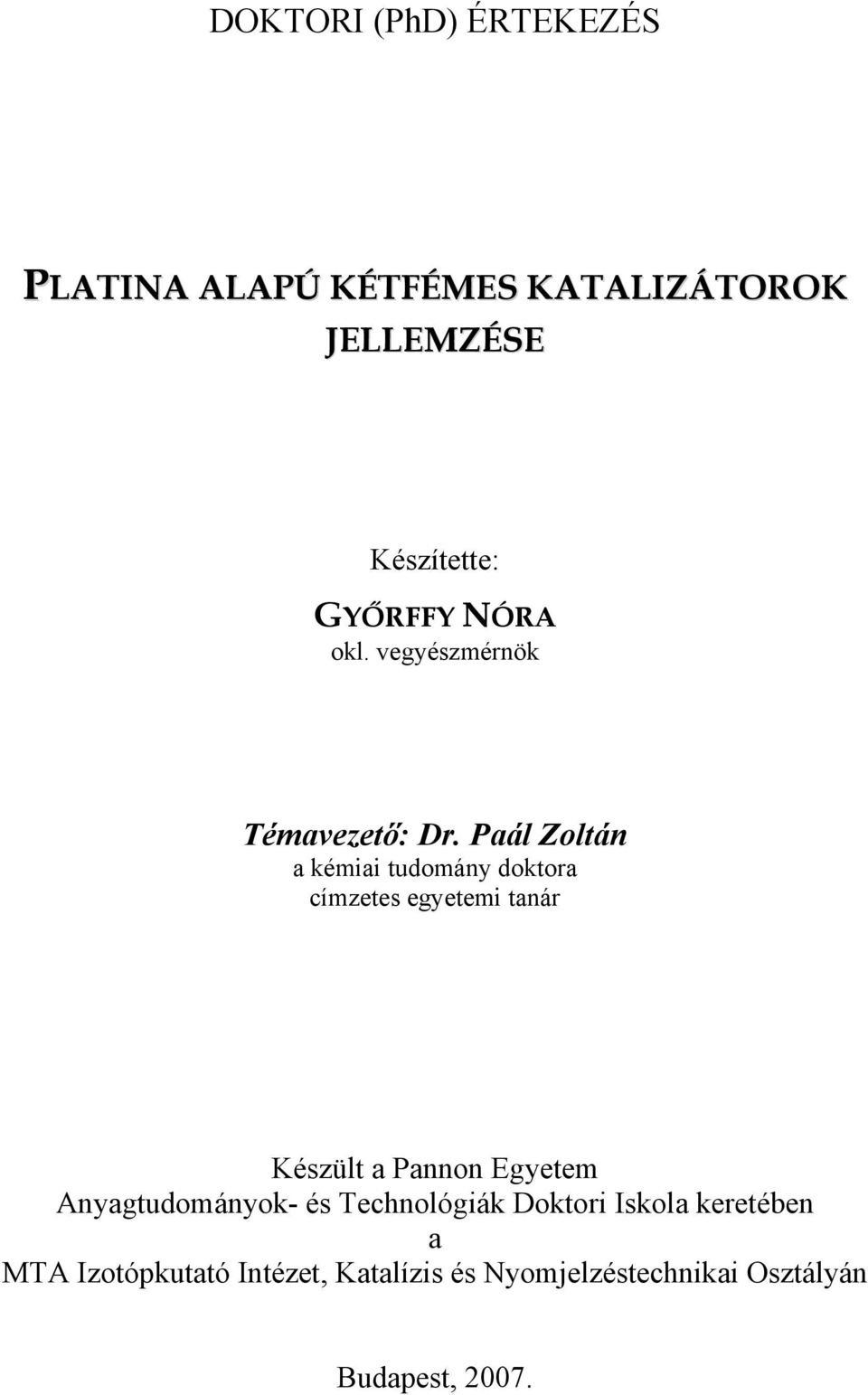 DOKTORI (PhD) ÉRTEKEZÉS

PLATINA ALAPÚ KÉTFÉMES KATALIZÁTOROK JELLEMZÉSE

Készítette:

GYŐRFFY NÓRA
okl. vegyészmérnök

Témavezető: Dr. Paál Zoltán
a kémiai tudomány doktora
címzetes egyetemi tanár

Készült a Pannon Egyetem
Anyagtudományok- és Technológiák Doktori Iskola keretében
a
MTA Izotópkutató Intézet, Katalízis és Nyomjelzéstechnikai Osztályán

Budapest, 2007.